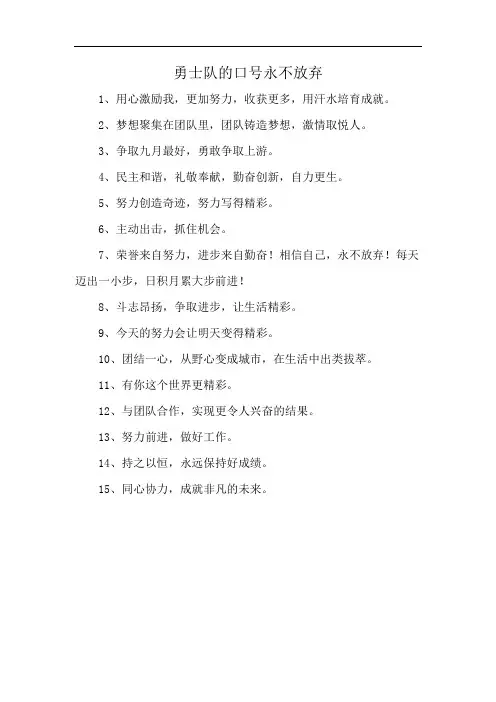 勇士队的口号永不放弃

1、用心激励我，更加努力，收获更多，用汗水培育成就。

2、梦想聚集在团队里，团队铸造梦想，激情取悦人。

3、争取九月最好，勇敢争取上游。

4、民主和谐，礼敬奉献，勤奋创新，自力更生。

5、努力创造奇迹，努力写得精彩。

6、主动出击，抓住机会。

7、荣誉来自努力，进步来自勤奋！相信自己，永不放弃！每天迈出一小步，日积月累大步前进！

8、斗志昂扬，争取进步，让生活精彩。

9、今天的努力会让明天变得精彩。

10、团结一心，从野心变成城市，在生活中出类拔萃。

11、有你这个世界更精彩。

12、与团队合作，实现更令人兴奋的结果。

13、努力前进，做好工作。

14、持之以恒，永远保持好成绩。

15、同心协力，成就非凡的未来。